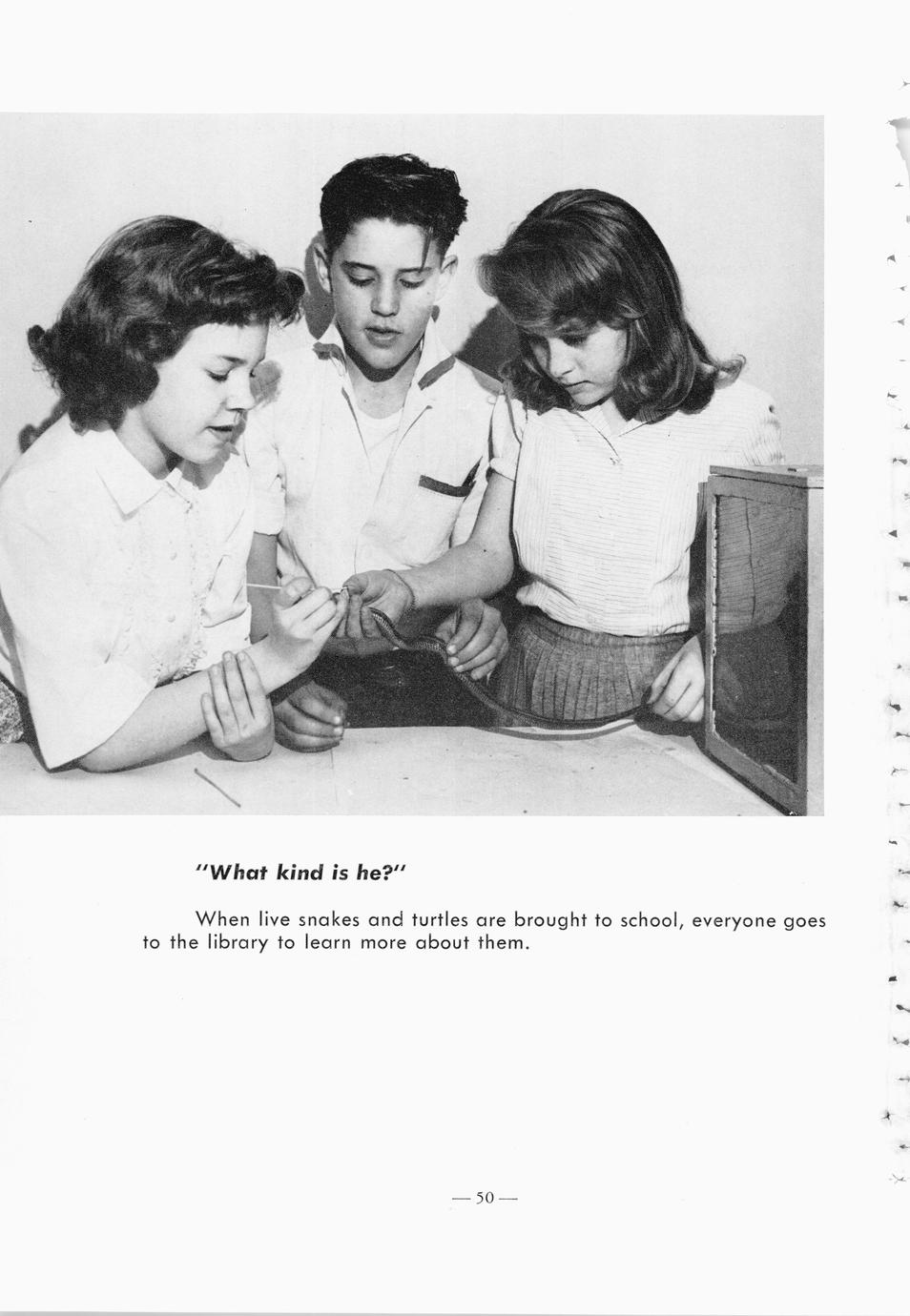 "What kind is he?"

When live snakes and turtles are brought to school, everyone goes to the library to learn more about them.

— 50 —